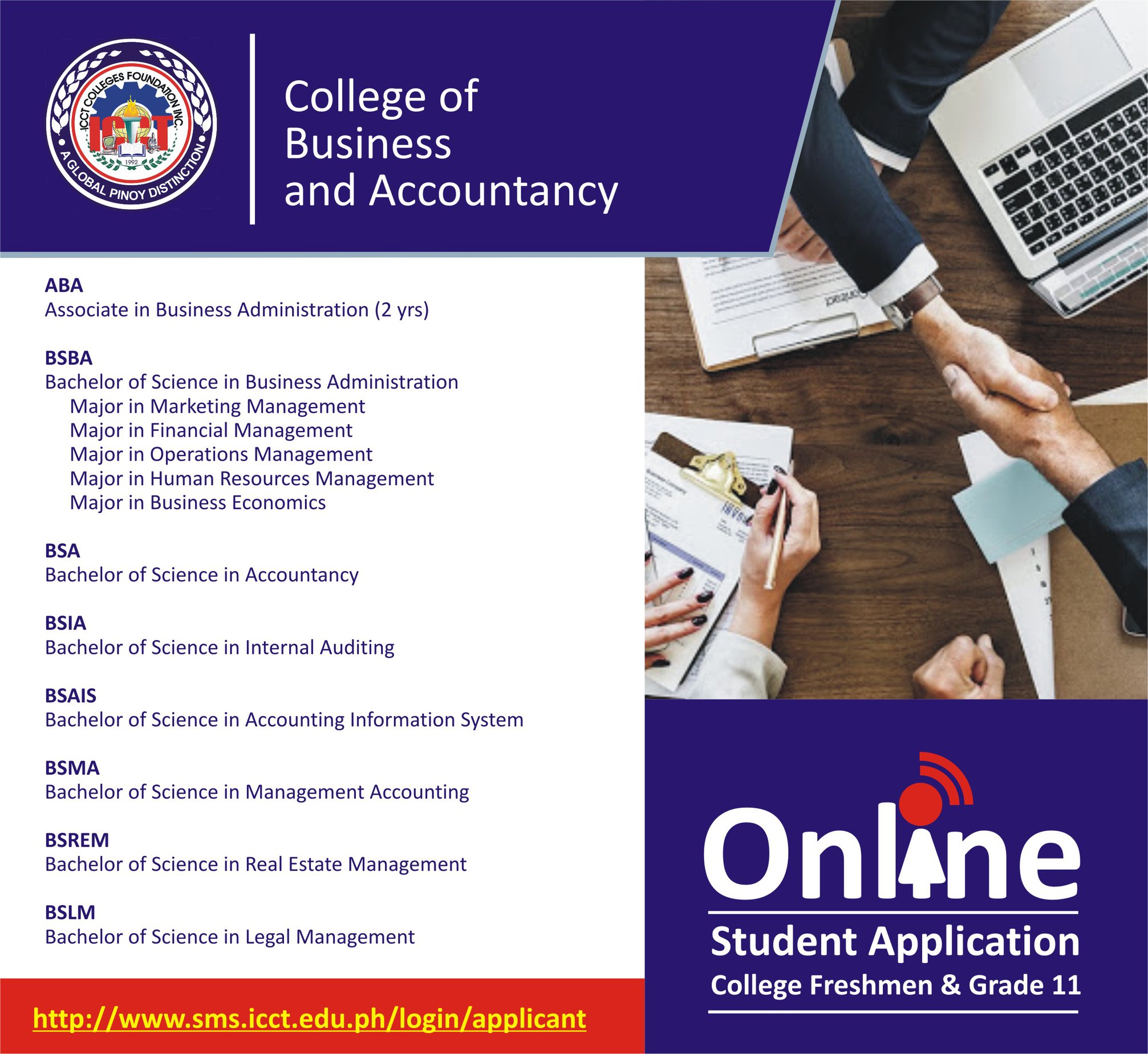 ICCT COLLEGES FOUNDATION INC.
ICCT
1992
A GLOBAL PINOY DISTINCTION

College of
Business
and Accountancy

ABA
Associate in Business Administration (2 yrs)

BSBA
Bachelor of Science in Business Administration
Major in Marketing Management
Major in Financial Management
Major in Operations Management
Major in Human Resources Management
Major in Business Economics

BSA
Bachelor of Science in Accountancy

BSIA
Bachelor of Science in Internal Auditing

BSAIS
Bachelor of Science in Accounting Information System

BSMA
Bachelor of Science in Management Accounting

BSREM
Bachelor of Science in Real Estate Management

BSLM
Bachelor of Science in Legal Management

http://www.sms.icct.edu.ph/login/applicant

Online
Student Application
College Freshmen & Grade 11